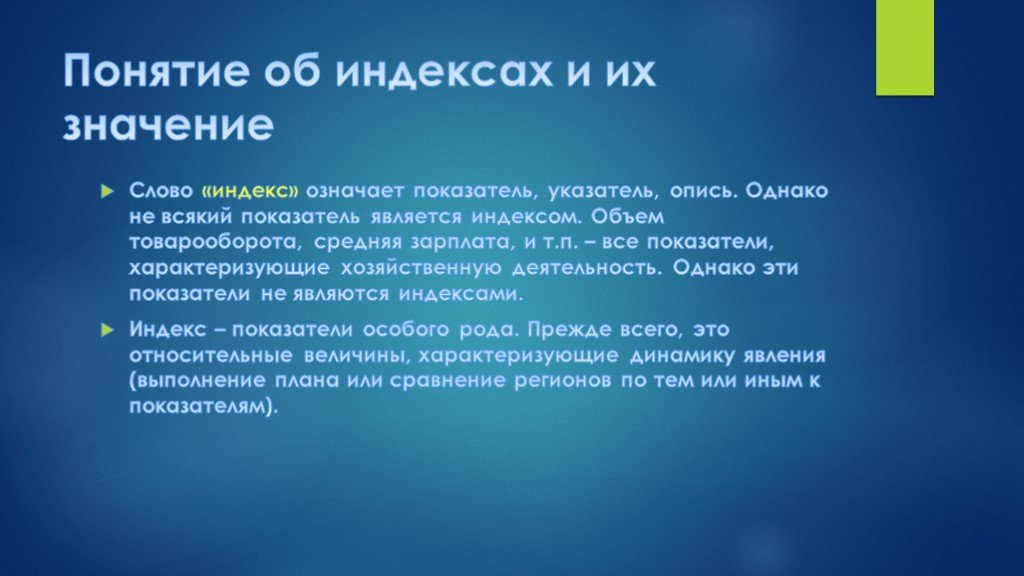 Понятие об индексах и их значение

Слово «индекс» означает показатель, указатель, опись. Однако не всякий показатель является индексом. Объем товарооборота, средняя зарплата, и т.п. – все показатели, характеризующие хозяйственную деятельность. Однако эти показатели не являются индексами.

Индекс – показатели особого рода. Прежде всего, это относительные величины, характеризующие динамику явления (выполнение плана или сравнение регионов по тем или иным к показателям).